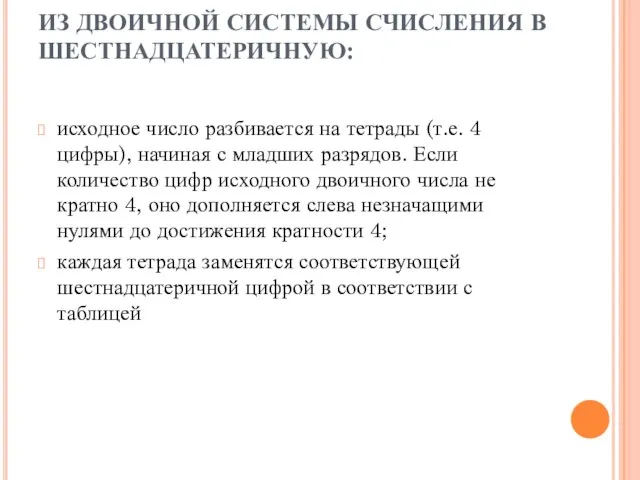 ИЗ ДВОИЧНОЙ СИСТЕМЫ СЧИСЛЕНИЯ В ШЕСТНАДЦАТЕРИЧНУЮ:

исходное число разбивается на тетрады (т.е. 4 цифры), начиная с младших разрядов. Если количество цифр исходного двоичного числа не кратно 4, оно дополняется слева незначащими нулями до достижения кратности 4;

каждая тетрада заменятся соответствующей шестнадцатеричной цифрой в соответствии с таблицей